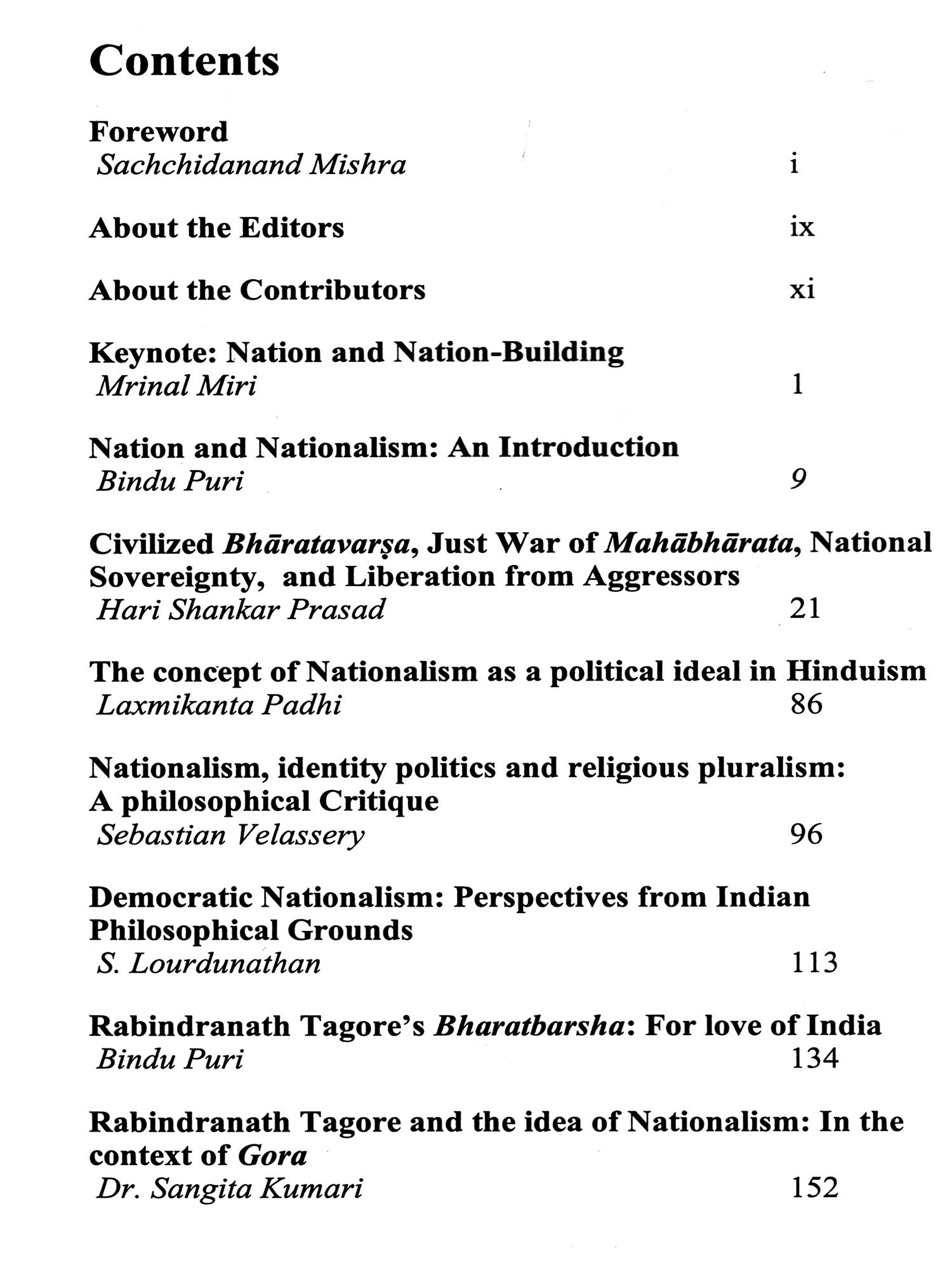 Contents

Foreword
Sachchidanand Mishra i

About the Editors ix

About the Contributors xi

Keynote: Nation and Nation-Building
Mrinal Miri 1

Nation and Nationalism: An Introduction
Bindu Puri 9

Civilized Bhāratavarṣa, Just War of Mahābhārata, National Sovereignty, and Liberation from Aggressors
Hari Shankar Prasad 21

The concept of Nationalism as a political ideal in Hinduism
Laxmikanta Padhi 86

Nationalism, identity politics and religious pluralism: A philosophical Critique
Sebastian Velassery 96

Democratic Nationalism: Perspectives from Indian Philosophical Grounds
S. Lourdunathan 113

Rabindranath Tagore's Bharatbarsha: For love of India
Bindu Puri 134

Rabindranath Tagore and the idea of Nationalism: In the context of Gora
Dr. Sangita Kumari 152